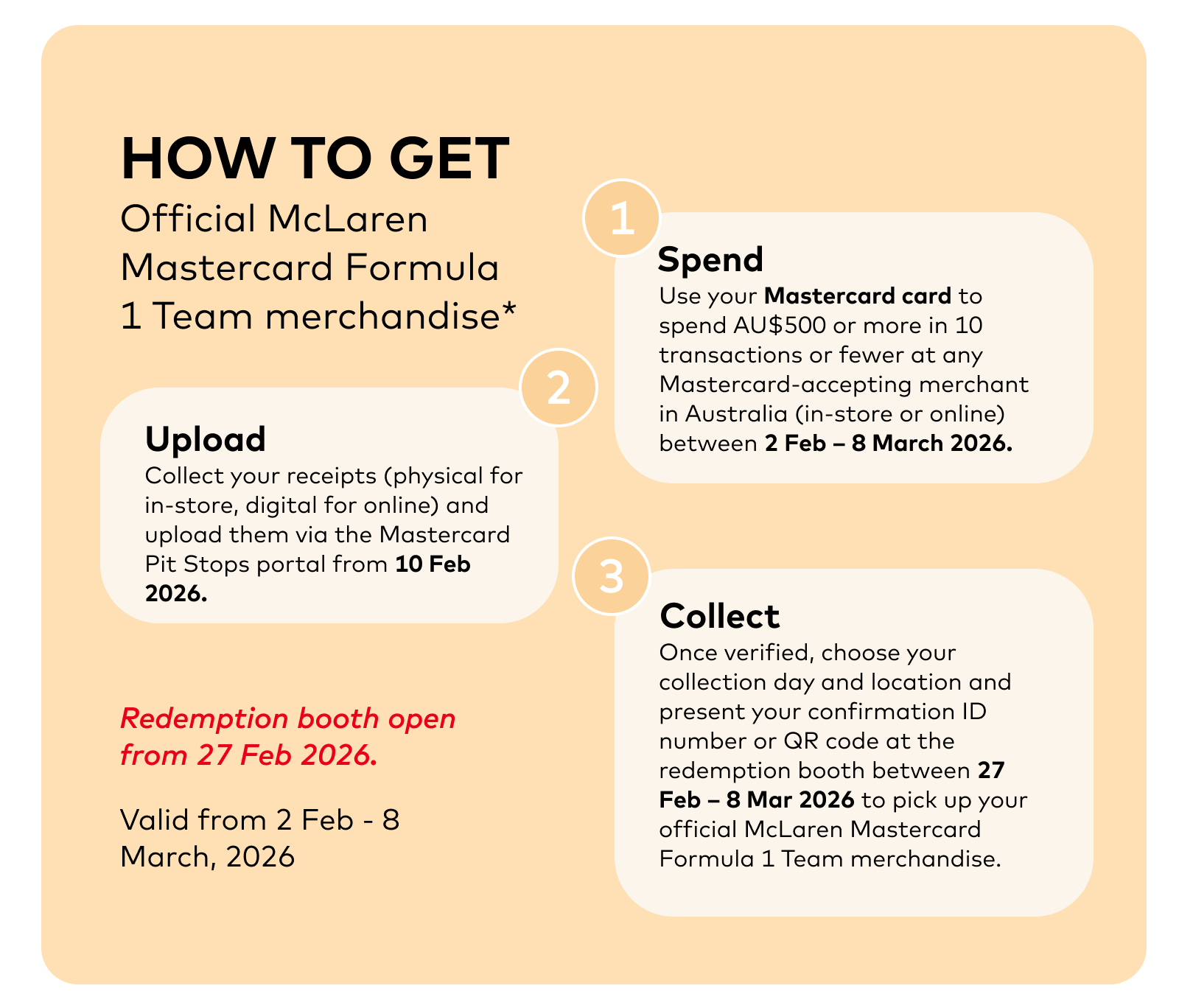 HOW TO GET

Official McLaren Mastercard Formula 1 Team merchandise*

1

Spend

Use your Mastercard card to spend AU$500 or more in 10 transactions or fewer at any Mastercard-accepting merchant in Australia (in-store or online) between 2 Feb – 8 March 2026.

2

Upload

Collect your receipts (physical for in-store, digital for online) and upload them via the Mastercard Pit Stops portal from 10 Feb 2026.

3

Collect

Once verified, choose your collection day and location and present your confirmation ID number or QR code at the redemption booth between 27 Feb – 8 Mar 2026 to pick up your official McLaren Mastercard Formula 1 Team merchandise.

Redemption booth open from 27 Feb 2026.

Valid from 2 Feb - 8 March, 2026